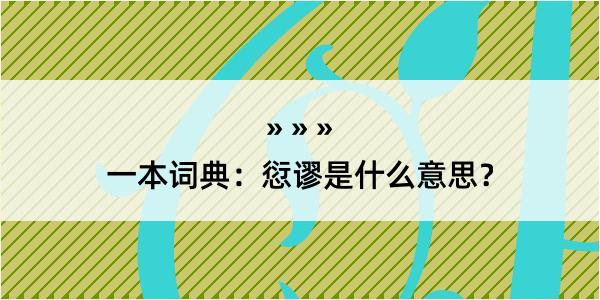 » » »

一本词典：愆谬是什么意思？